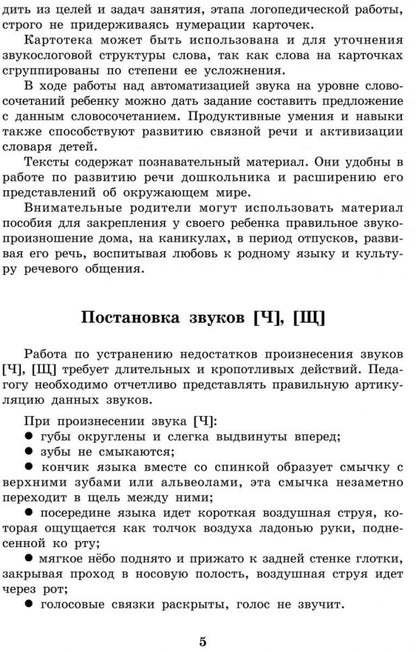 дить из целей и задач занятия, этапа логопедической работы, строго не придерживаясь нумерации карточек.

Картотека может быть использована и для уточнения звукослоговой структуры слова, так как слова на карточках сгруппированы по степени ее усложнения.

В ходе работы над автоматизацией звука на уровне словосочетаний ребенку можно дать задание составить предложение с данным словосочетанием. Продуктивные умения и навыки также способствуют развитию связной речи и активизации словаря детей.

Тексты содержат познавательный материал. Они удобны в работе по развитию речи дошкольника и расширению его представлений об окружающем мире.

Внимательные родители могут использовать материал пособия для закрепления у своего ребенка правильное звукопроизношение дома, на каникулах, в период отпусков, развивая его речь, воспитывая любовь к родному языку и культуру речевого общения.

Постановка звуков [Ч], [Щ]

Работа по устранению недостатков произнесения звуков [Ч], [Щ] требует длительных и кропотливых действий. Педагогу необходимо отчетливо представлять правильную артикуляцию данных звуков.

При произнесении звука [Ч]:
● губы округлены и слегка выдвинуты вперед;
● зубы не смыкаются;
● кончик языка вместе со спинкой образует смычку с верхними зубами или альвеолами, эта смычка незаметно переходит в щель между ними;
● посередине языка идет короткая воздушная струя, которая ощущается как толчок воздуха ладонью руки, поднесенной ко рту;
● мягкое нёбо поднято и прижато к задней стенке глотки, закрывая проход в носовую полость, воздушная струя идет через рот;
● голосовые связки раскрыты, голос не звучит.

5